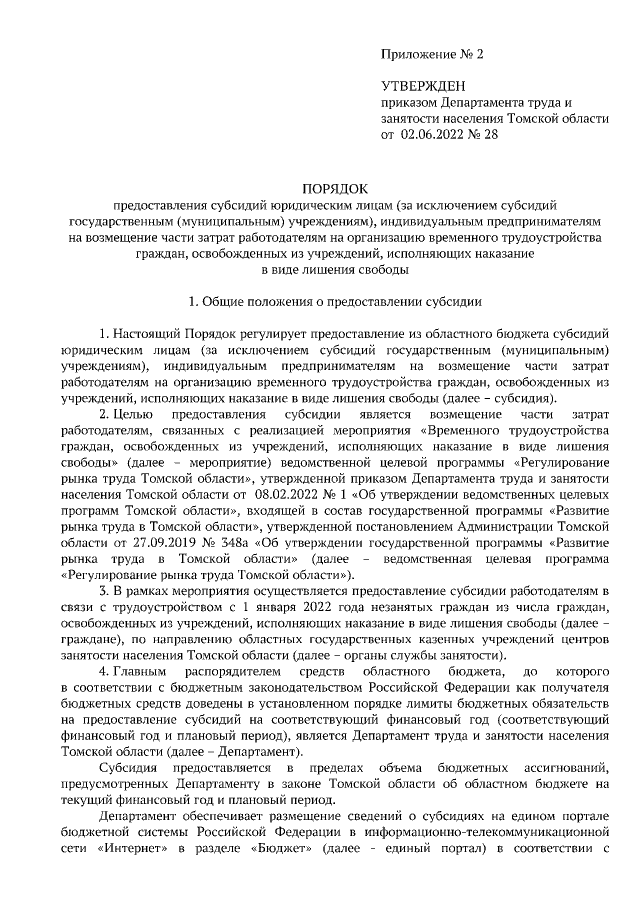 Приложение № 2

УТВЕРЖДЕН
приказом Департамента труда и занятости населения Томской области
от 02.06.2022 № 28

ПОРЯДОК
предоставления субсидий юридическим лицам (за исключением субсидий государственным (муниципальным) учреждениям), индивидуальным предпринимателям на возмещение части затрат работодателям на организацию временного трудоустройства граждан, освобожденных из учреждений, исполняющих наказание в виде лишения свободы

1. Общие положения о предоставлении субсидии

1. Настоящий Порядок регулирует предоставление из областного бюджета субсидий юридическим лицам (за исключением субсидий государственным (муниципальным) учреждениям), индивидуальным предпринимателям на возмещение части затрат работодателям на организацию временного трудоустройства граждан, освобожденных из учреждений, исполняющих наказание в виде лишения свободы (далее – субсидия).

2. Целью предоставления субсидии является возмещение части затрат работодателям, связанных с реализацией мероприятия «Временного трудоустройства граждан, освобожденных из учреждений, исполняющих наказание в виде лишения свободы» (далее – мероприятие) ведомственной целевой программы «Регулирование рынка труда Томской области», утвержденной приказом Департамента труда и занятости населения Томской области от 08.02.2022 № 1 «Об утверждении ведомственных целевых программ Томской области», входящей в состав государственной программы «Развитие рынка труда в Томской области», утвержденной постановлением Администрации Томской области от 27.09.2019 № 348а «Об утверждении государственной программы «Развитие рынка труда в Томской области» (далее – ведомственная целевая программа «Регулирование рынка труда Томской области»).

3. В рамках мероприятия осуществляется предоставление субсидии работодателям в связи с трудоустройством с 1 января 2022 года незанятых граждан из числа граждан, освобожденных из учреждений, исполняющих наказание в виде лишения свободы (далее – граждане), по направлению областных государственных казенных учреждений центров занятости населения Томской области (далее – органы службы занятости).

4. Главным распорядителем средств областного бюджета, до которого в соответствии с бюджетным законодательством Российской Федерации как получателя бюджетных средств доведены в установленном порядке лимиты бюджетных обязательств на предоставление субсидий на соответствующий финансовый год (соответствующий финансовый год и плановый период), является Департамент труда и занятости населения Томской области (далее – Департамент).

Субсидия предоставляется в пределах объема бюджетных ассигнований, предусмотренных Департаменту в законе Томской области об областном бюджете на текущий финансовый год и плановый период.

Департамент обеспечивает размещение сведений о субсидиях на едином портале бюджетной системы Российской Федерации в информационно-телекоммуникационной сети «Интернет» в разделе «Бюджет» (далее - единый портал) в соответствии с